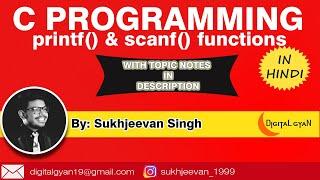 C PROGRAMMING
printf() & scanf() functions

WITH TOPIC NOTES
IN
DESCRIPTION

IN HINDI

By: Sukhjeevan Singh

DIGITAL GYAN

digitalgyan19@gmail.com

sukhjeevan_1999